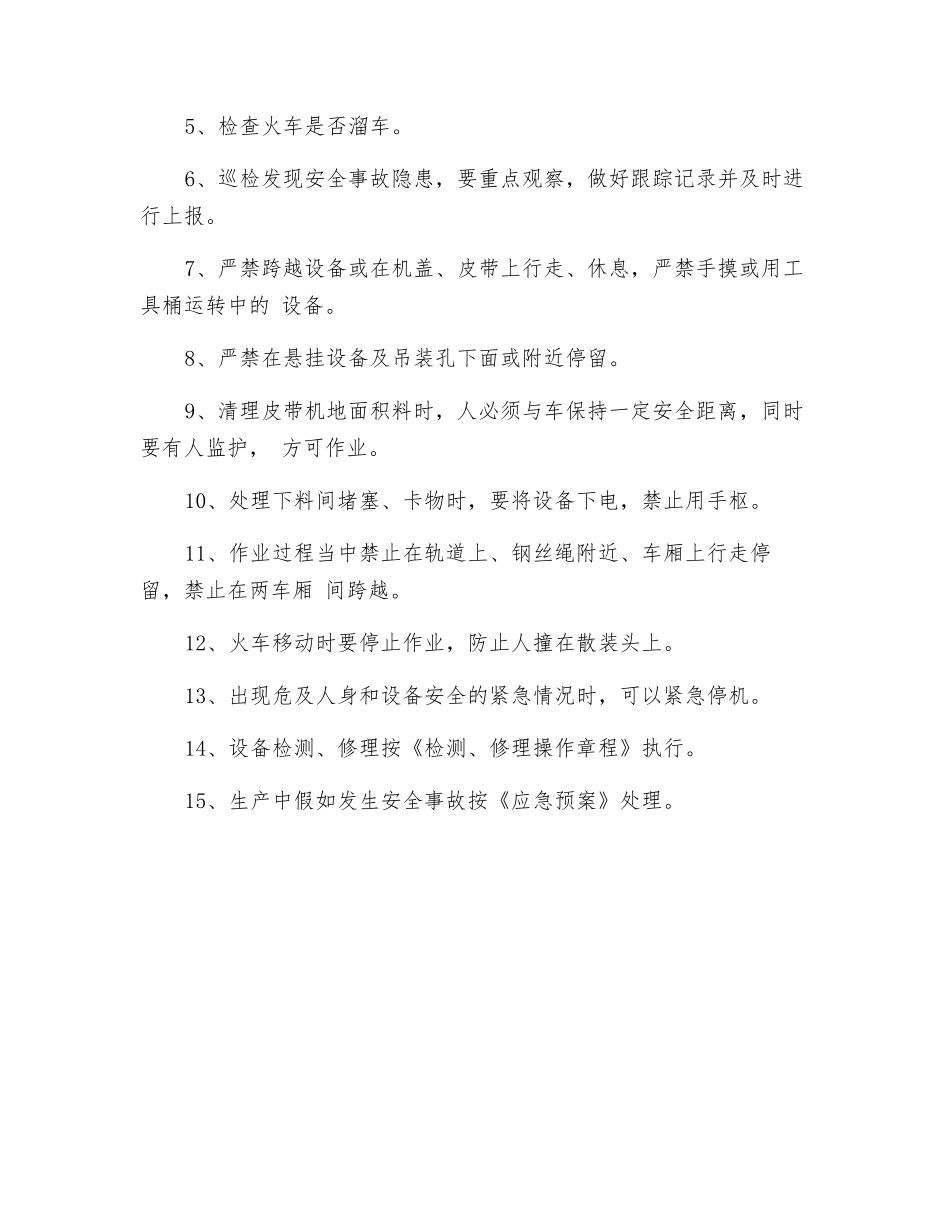 5、检查火车是否溜车。

6、巡检发现安全事故隐患，要重点观察，做好跟踪记录并及时进行上报。

7、严禁跨越设备或在机盖、皮带上行走、休息，严禁手摸或用工具桶运转中的 设备。

8、严禁在悬挂设备及吊装孔下面或附近停留。

9、清理皮带机地面积料时，人必须与车保持一定安全距离，同时要有人监护， 方可作业。

10、处理下料间堵塞、卡物时，要将设备下电，禁止用手枢。

11、作业过程当中禁止在轨道上、钢丝绳附近、车厢上行走停留，禁止在两车厢 间跨越。

12、火车移动时要停止作业，防止人撞在散装头上。

13、出现危及人身和设备安全的紧急情况时，可以紧急停机。

14、设备检测、修理按《检测、修理操作章程》执行。

15、生产中假如发生安全事故按《应急预案》处理。